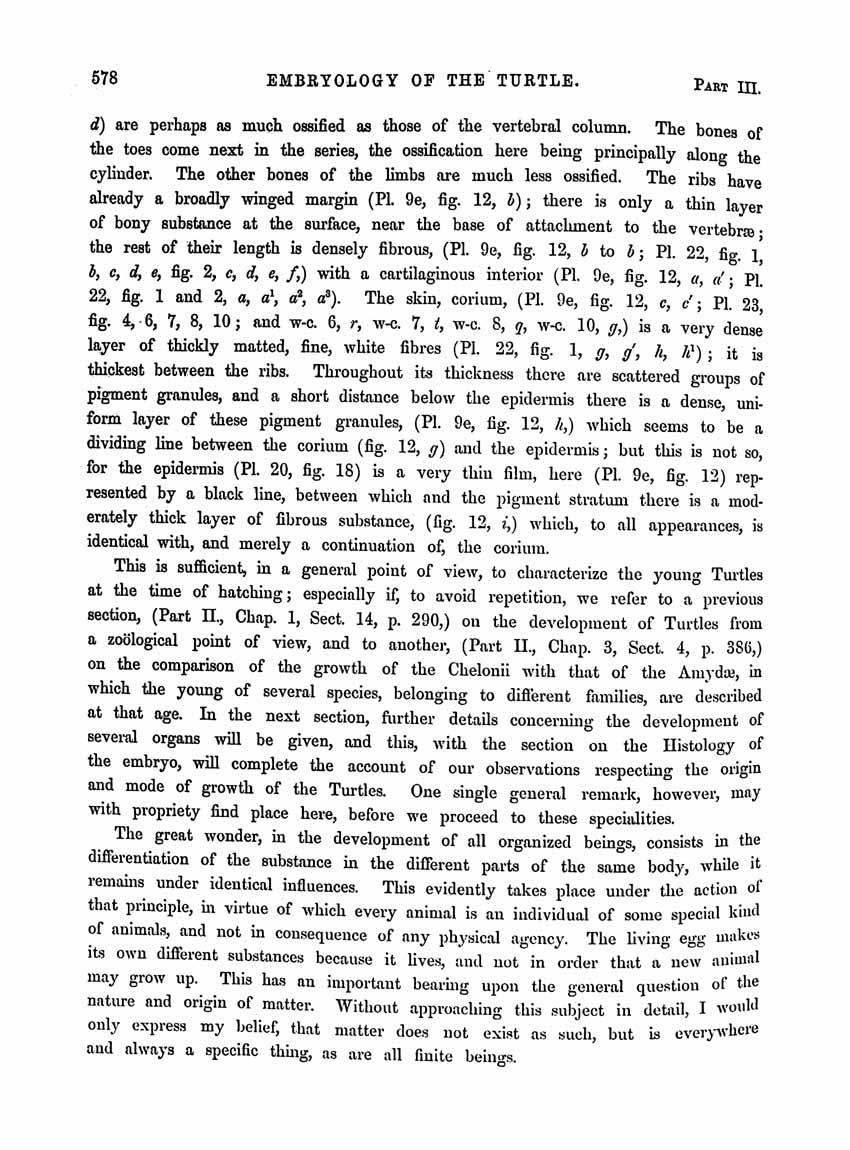 578 EMBRYOLOGY OF THE TURTLE. PART III.

d) are perhaps as much ossified as those of the vertebral column. The bones of the toes come next in the series, the ossification here being principally along the cylinder. The other bones of the limbs are much less ossified. The ribs have already a broadly winged margin (Pl. 9e, fig. 12, b); there is only a thin layer of bony substance at the surface, near the base of attachment to the vertebræ; the rest of their length is densely fibrous, (Pl. 9e, fig. 12, b to b; Pl. 22, fig. 1, b, c, d, e, fig. 2, c, d, e, f,) with a cartilaginous interior (Pl. 9e, fig. 12, a, a'; Pl. 22, fig. 1 and 2, a, $a^1$, $a^2$, $a^3$). The skin, corium, (Pl. 9e, fig. 12, c, c'; Pl. 23, fig. 4, 6, 7, 8, 10; and w-c. 6, r, w-c. 7, t, w-c. 8, q, w-c. 10, g,) is a very dense layer of thickly matted, fine, white fibres (Pl. 22, fig. 1, g, g', h, $h^1$); it is thickest between the ribs. Throughout its thickness there are scattered groups of pigment granules, and a short distance below the epidermis there is a dense, uniform layer of these pigment granules, (Pl. 9e, fig. 12, h,) which seems to be a dividing line between the corium (fig. 12, g) and the epidermis; but this is not so, for the epidermis (Pl. 20, fig. 18) is a very thin film, here (Pl. 9e, fig. 12) represented by a black line, between which and the pigment stratum there is a moderately thick layer of fibrous substance, (fig. 12, i,) which, to all appearances, is identical with, and merely a continuation of, the corium.

This is sufficient, in a general point of view, to characterize the young Turtles at the time of hatching; especially if, to avoid repetition, we refer to a previous section, (Part II., Chap. 1, Sect. 14, p. 290,) on the development of Turtles from a zoölogical point of view, and to another, (Part II., Chap. 3, Sect. 4, p. 386,) on the comparison of the growth of the Chelonii with that of the Amydæ, in which the young of several species, belonging to different families, are described at that age. In the next section, further details concerning the development of several organs will be given, and this, with the section on the Histology of the embryo, will complete the account of our observations respecting the origin and mode of growth of the Turtles. One single general remark, however, may with propriety find place here, before we proceed to these specialities.

The great wonder, in the development of all organized beings, consists in the differentiation of the substance in the different parts of the same body, while it remains under identical influences. This evidently takes place under the action of that principle, in virtue of which every animal is an individual of some special kind of animals, and not in consequence of any physical agency. The living egg makes its own different substances because it lives, and not in order that a new animal may grow up. This has an important bearing upon the general question of the nature and origin of matter. Without approaching this subject in detail, I would only express my belief, that matter does not exist as such, but is everywhere and always a specific thing, as are all finite beings.